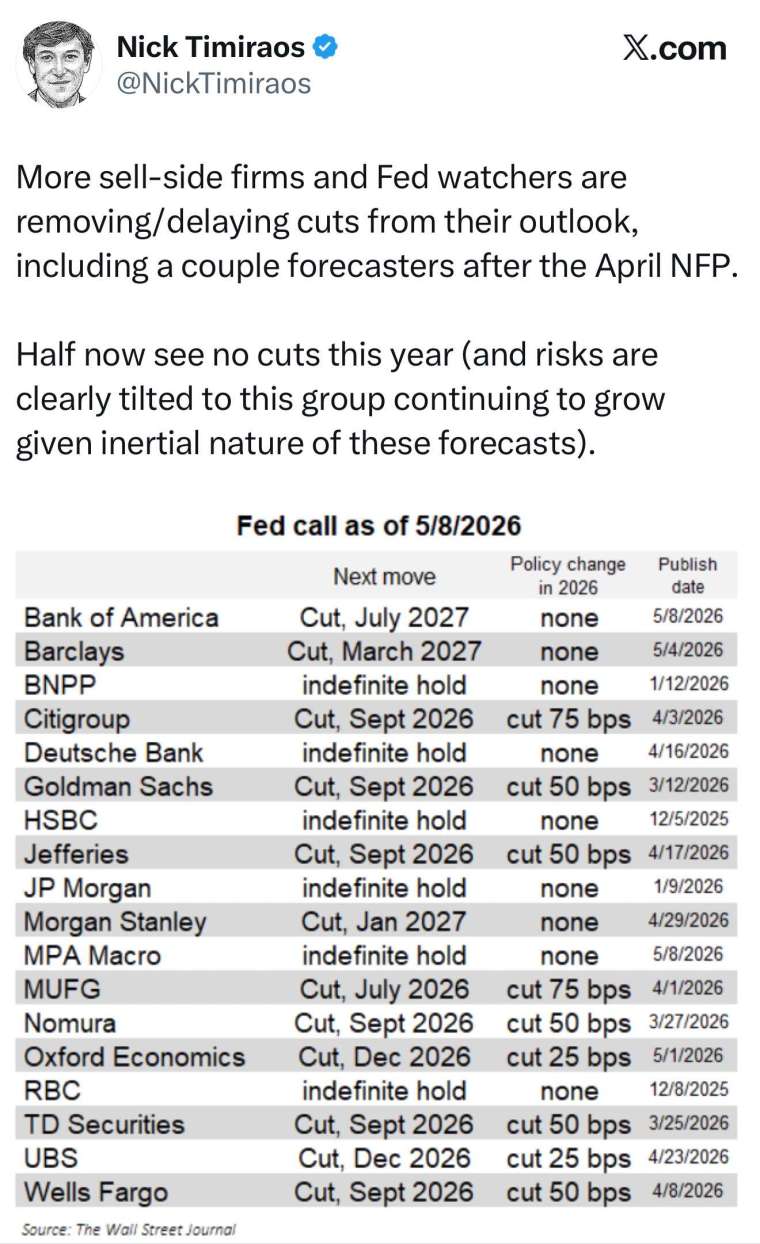 Nick Timiraos
@NickTimiraos

X.com

More sell-side firms and Fed watchers are removing/delaying cuts from their outlook, including a couple forecasters after the April NFP.

Half now see no cuts this year (and risks are clearly tilted to this group continuing to grow given inertial nature of these forecasts).

Fed call as of 5/8/2026

| | Next move | Policy change in 2026 | Publish date |
|---|---|---|---|
| Bank of America | Cut, July 2027 | none | 5/8/2026 |
| Barclays | Cut, March 2027 | none | 5/4/2026 |
| BNPP | indefinite hold | none | 1/12/2026 |
| Citigroup | Cut, Sept 2026 | cut 75 bps | 4/3/2026 |
| Deutsche Bank | indefinite hold | none | 4/16/2026 |
| Goldman Sachs | Cut, Sept 2026 | cut 50 bps | 3/12/2026 |
| HSBC | indefinite hold | none | 12/5/2025 |
| Jefferies | Cut, Sept 2026 | cut 50 bps | 4/17/2026 |
| JP Morgan | indefinite hold | none | 1/9/2026 |
| Morgan Stanley | Cut, Jan 2027 | none | 4/29/2026 |
| MPA Macro | indefinite hold | none | 5/8/2026 |
| MUFG | Cut, July 2026 | cut 75 bps | 4/1/2026 |
| Nomura | Cut, Sept 2026 | cut 50 bps | 3/27/2026 |
| Oxford Economics | Cut, Dec 2026 | cut 25 bps | 5/1/2026 |
| RBC | indefinite hold | none | 12/8/2025 |
| TD Securities | Cut, Sept 2026 | cut 50 bps | 3/25/2026 |
| UBS | Cut, Dec 2026 | cut 25 bps | 4/23/2026 |
| Wells Fargo | Cut, Sept 2026 | cut 50 bps | 4/8/2026 |

Source: The Wall Street Journal